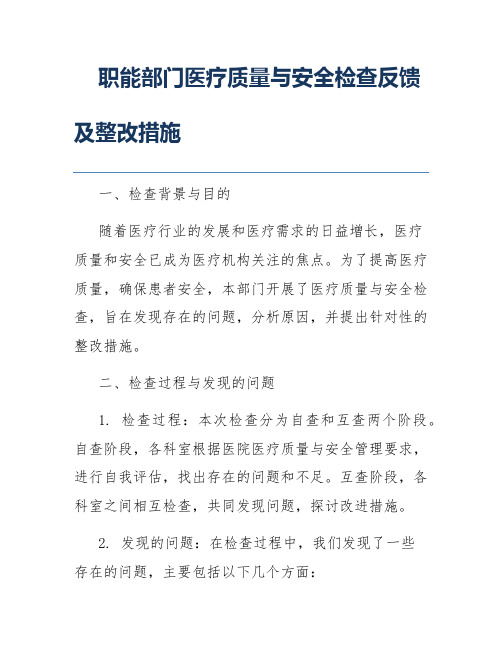 职能部门医疗质量与安全检查反馈及整改措施

一、检查背景与目的

随着医疗行业的发展和医疗需求的日益增长，医疗质量和安全已成为医疗机构关注的焦点。为了提高医疗质量，确保患者安全，本部门开展了医疗质量与安全检查，旨在发现存在的问题，分析原因，并提出针对性的整改措施。

二、检查过程与发现的问题

1. 检查过程：本次检查分为自查和互查两个阶段。自查阶段，各科室根据医院医疗质量与安全管理要求，进行自我评估，找出存在的问题和不足。互查阶段，各科室之间相互检查，共同发现问题，探讨改进措施。

2. 发现的问题：在检查过程中，我们发现了一些存在的问题，主要包括以下几个方面：